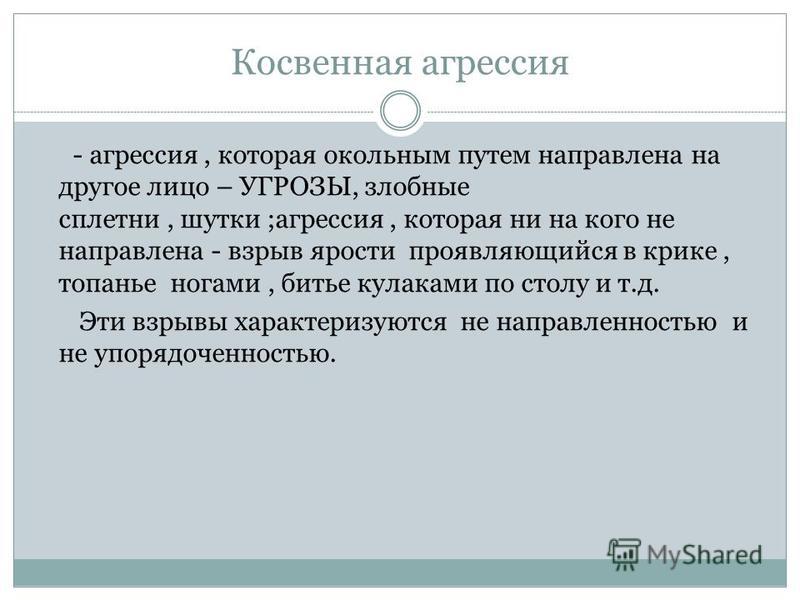 Косвенная агрессия

- агрессия , которая окольным путем направлена на другое лицо – УГРОЗЫ, злобные сплетни , шутки ;агрессия , которая ни на кого не направлена - взрыв ярости проявляющийся в крике , топанье ногами , битье кулаками по столу и т.д.

Эти взрывы характеризуются не направленностью и не упорядоченностью.

MyShared